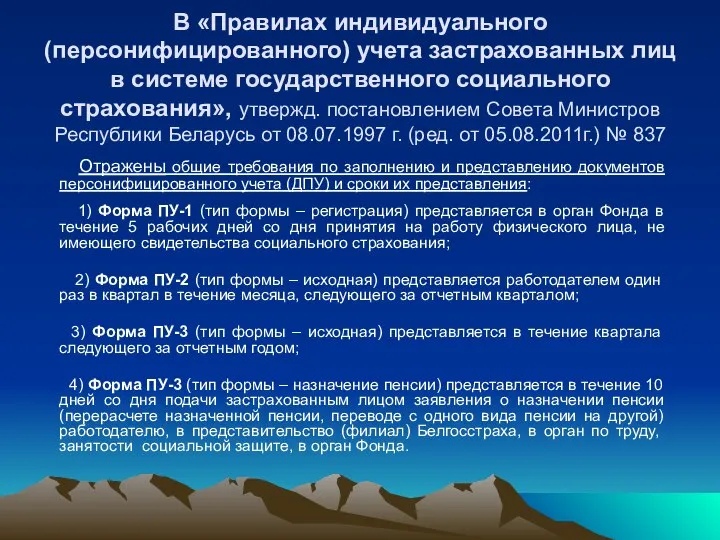 В «Правилах индивидуального (персонифицированного) учета застрахованных лиц в системе государственного социального страхования», утвержд. постановлением Совета Министров Республики Беларусь от 08.07.1997 г. (ред. от 05.08.2011г.) № 837

Отражены общие требования по заполнению и представлению документов персонифицированного учета (ДПУ) и сроки их представления:

1) Форма ПУ-1 (тип формы – регистрация) представляется в орган Фонда в течение 5 рабочих дней со дня принятия на работу физического лица, не имеющего свидетельства социального страхования;

2) Форма ПУ-2 (тип формы – исходная) представляется работодателем один раз в квартал в течение месяца, следующего за отчетным кварталом;

3) Форма ПУ-3 (тип формы – исходная) представляется в течение квартала следующего за отчетным годом;

4) Форма ПУ-3 (тип формы – назначение пенсии) представляется в течение 10 дней со дня подачи застрахованным лицом заявления о назначении пенсии (перерасчете назначенной пенсии, переводе с одного вида пенсии на другой) работодателю, в представительство (филиал) Белгосстраха, в орган по труду, занятости социальной защите, в орган Фонда.